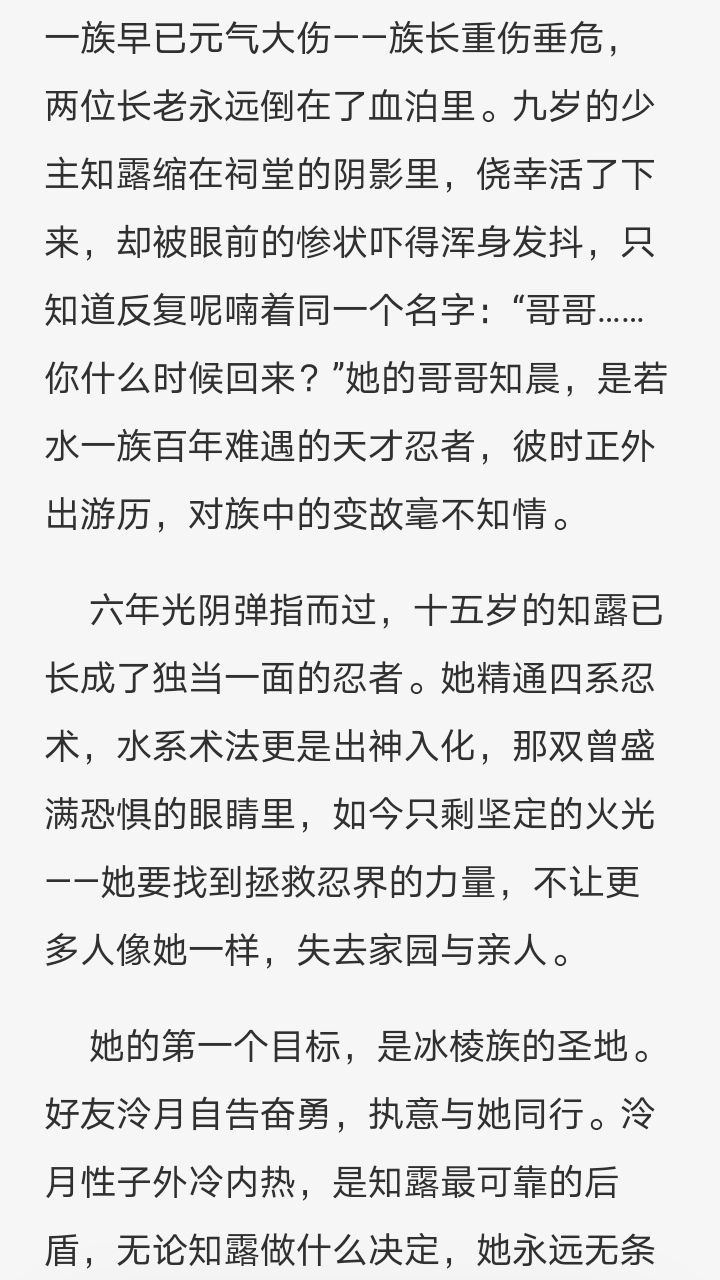 一族早已元气大伤——族长重伤垂危，两位长老永远倒在了血泊里。九岁的少主知露缩在祠堂的阴影里，侥幸活了下来，却被眼前的惨状吓得浑身发抖，只知道反复呢喃着同一个名字：“哥哥……你什么时候回来？”她的哥哥知晨，是若水一族百年难遇的天才忍者，彼时正外出游历，对族中的变故毫不知情。

六年光阴弹指而过，十五岁的知露已长成了独当一面的忍者。她精通四系忍术，水系术法更是出神入化，那双曾盛满恐惧的眼睛里，如今只剩坚定的火光——她要找到拯救忍界的力量，不让更多人像她一样，失去家园与亲人。

她的第一个目标，是冰棱族的圣地。好友泠月自告奋勇，执意与她同行。泠月性子外冷内热，是知露最可靠的后盾，无论知露做什么决定，她永远无条